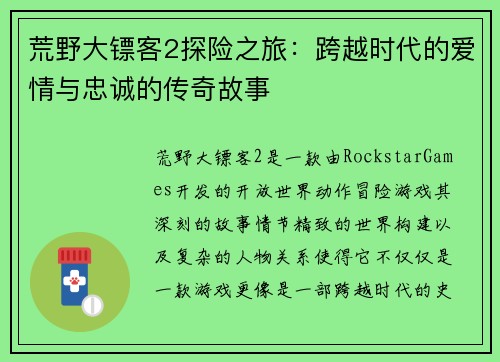 荒野大镖客2探险之旅：跨越时代的爱情与忠诚的传奇故事

荒野大镖客2是一款由RockstarGames开发的开放世界动作冒险游戏其深刻的故事情节精致的世界构建以及复杂的人物关系使得它不仅仅是一款游戏更像是一部跨越时代的史